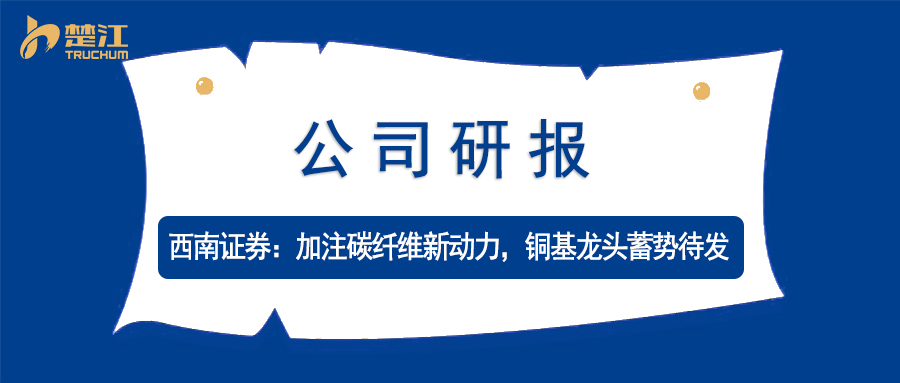 楚江
TRUCHUM

公司研报

西南证券：加注碳纤维新动力，铜基龙头蓄势待发